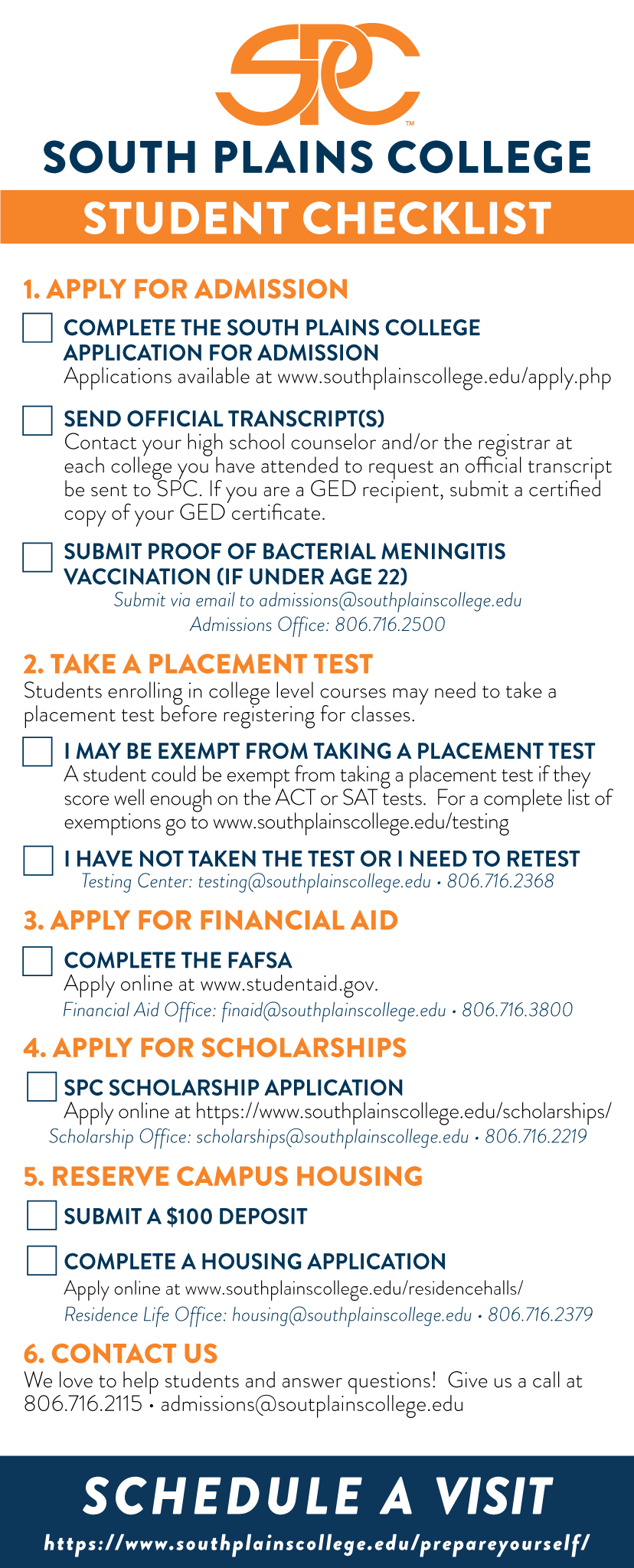 SPC™

SOUTH PLAINS COLLEGE

STUDENT CHECKLIST

1. APPLY FOR ADMISSION

COMPLETE THE SOUTH PLAINS COLLEGE APPLICATION FOR ADMISSION
Applications available at www.southplainscollege.edu/apply.php

SEND OFFICIAL TRANSCRIPT(S)
Contact your high school counselor and/or the registrar at each college you have attended to request an official transcript be sent to SPC. If you are a GED recipient, submit a certified copy of your GED certificate.

SUBMIT PROOF OF BACTERIAL MENINGITIS VACCINATION (IF UNDER AGE 22)
Submit via email to admissions@southplainscollege.edu
Admissions Office: 806.716.2500

2. TAKE A PLACEMENT TEST
Students enrolling in college level courses may need to take a placement test before registering for classes.

I MAY BE EXEMPT FROM TAKING A PLACEMENT TEST
A student could be exempt from taking a placement test if they score well enough on the ACT or SAT tests. For a complete list of exemptions go to www.southplainscollege.edu/testing

I HAVE NOT TAKEN THE TEST OR I NEED TO RETEST
Testing Center: testing@southplainscollege.edu • 806.716.2368

3. APPLY FOR FINANCIAL AID

COMPLETE THE FAFSA
Apply online at www.studentaid.gov.
Financial Aid Office: finaid@southplainscollege.edu • 806.716.3800

4. APPLY FOR SCHOLARSHIPS

SPC SCHOLARSHIP APPLICATION
Apply online at https://www.southplainscollege.edu/scholarships/
Scholarship Office: scholarships@southplainscollege.edu • 806.716.2219

5. RESERVE CAMPUS HOUSING

SUBMIT A $100 DEPOSIT

COMPLETE A HOUSING APPLICATION
Apply online at www.southplainscollege.edu/residencehalls/
Residence Life Office: housing@southplainscollege.edu • 806.716.2379

6. CONTACT US
We love to help students and answer questions! Give us a call at 806.716.2115 • admissions@soutplainscollege.edu

SCHEDULE A VISIT
https://www.southplainscollege.edu/prepareyourself/